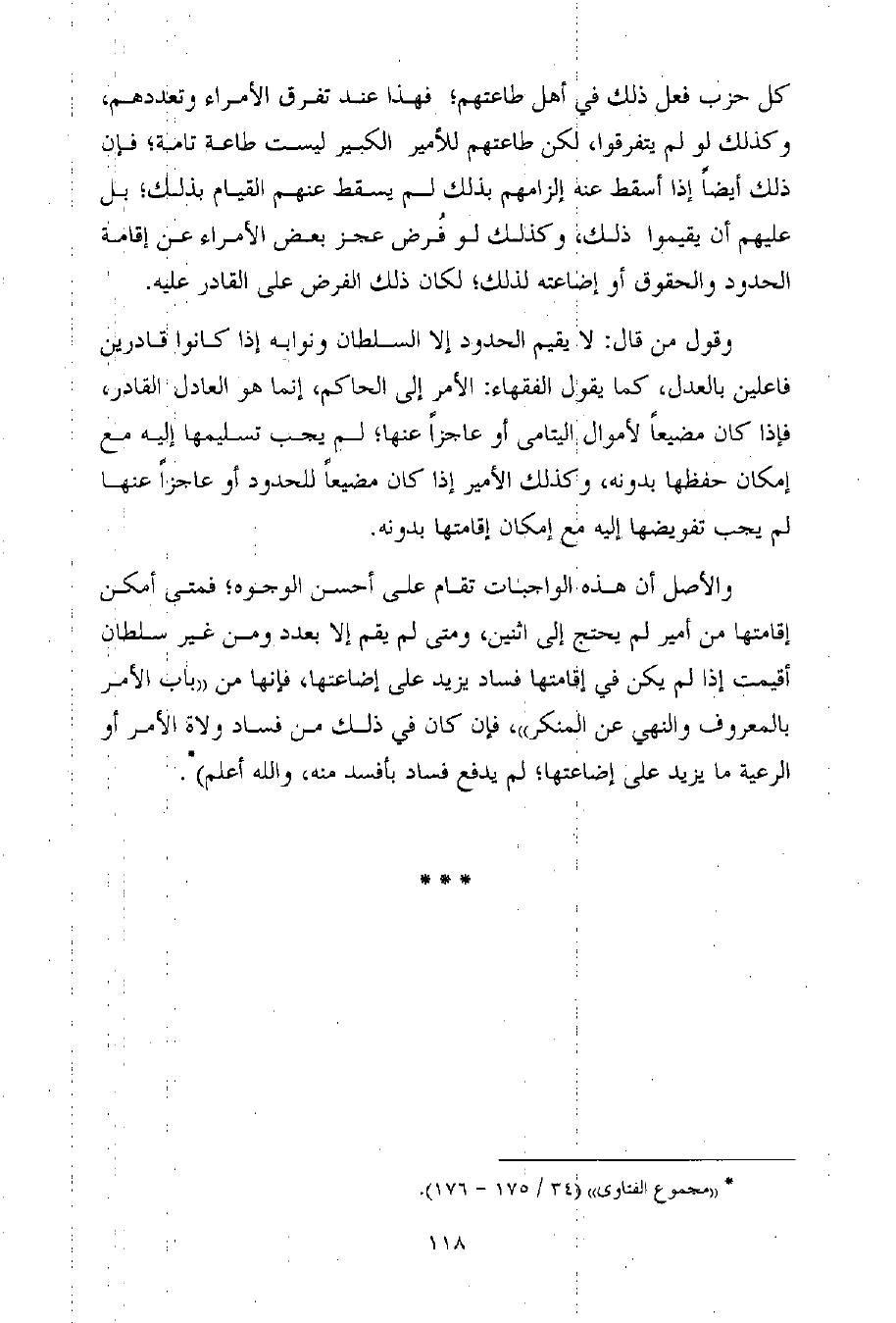 كل حزب فعل ذلك في أهل طاعتهم؛ فهذا عند تفرق الأمراء وتعددهم، وكذلك لو لم يتفرقوا، لكن طاعتهم للأمير الكبير ليست طاعة تامة؛ فإن ذلك أيضاً إذا أسقط عنه إلزامهم بذلك لم يسقط عنهم القيام بذلك؛ بل عليهم أن يقيموا ذلك، وكذلك لو فُرض عجز بعض الأمراء عن إقامة الحدود والحقوق أو إضاعته لذلك؛ لكان ذلك الفرض على القادر عليه.

وقول من قال: لا يقيم الحدود إلا السلطان ونوابه إذا كانوا قادرين فاعلين بالعدل، كما يقول الفقهاء: الأمر إلى الحاكم، إنما هو العادل القادر، فإذا كان مضيعاً لأموال اليتامى أو عاجزاً عنها؛ لم يجب تسليمها إليه مع إمكان حفظها بدونه، وكذلك الأمير إذا كان مضيعاً للحدود أو عاجزاً عنها لم يجب تفويضها إليه مع إمكان إقامتها بدونه.

والأصل أن هذه الواجبات تقام على أحسن الوجوه؛ فمتى أمكن إقامتها من أمير لم يحتج إلى اثنين، ومتى لم يقم إلا بعدد ومن غير سلطان أقيمت إذا لم يكن في إقامتها فساد يزيد على إضاعتها، فإنها من «باب الأمر بالمعروف والنهي عن المنكر»، فإن كان في ذلك من فساد ولاة الأمر أو الرعية ما يزيد على إضاعتها؛ لم يدفع فساد بأفسد منه، والله أعلم)*.

* * *

* «مجموع الفتاوى» (٣٤ / ١٧٥ - ١٧٦).

١١٨